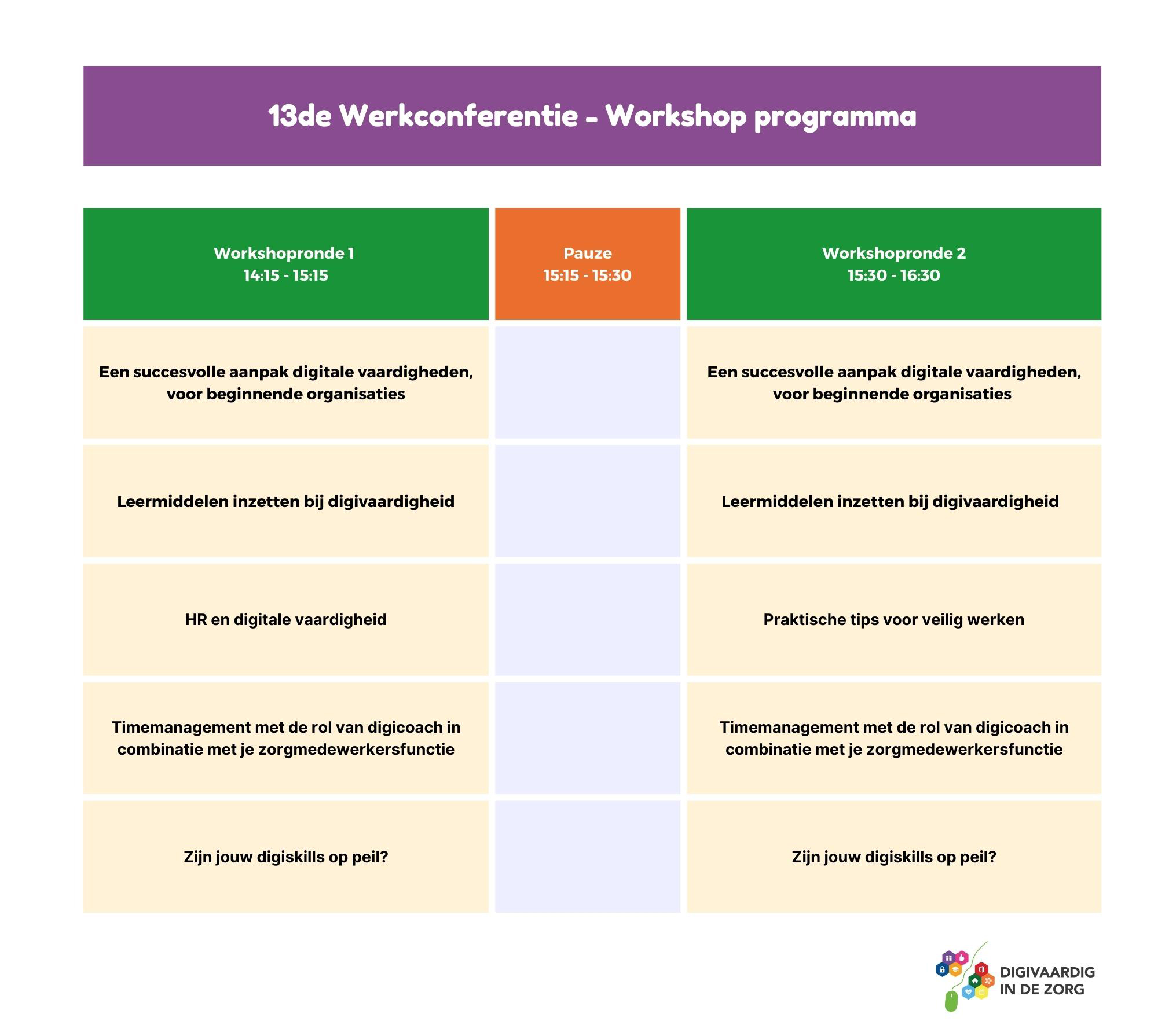 13de Werkconferentie - Workshop programma

| Workshopronde 1 14:15 - 15:15 | Pauze 15:15 - 15:30 | Workshopronde 2 15:30 - 16:30 |
|---|---|---|
| Een succesvolle aanpak digitale vaardigheden, voor beginnende organisaties | | Een succesvolle aanpak digitale vaardigheden, voor beginnende organisaties |
| Leermiddelen inzetten bij digivaardigheid | | Leermiddelen inzetten bij digivaardigheid |
| HR en digitale vaardigheid | | Praktische tips voor veilig werken |
| Timemanagement met de rol van digicoach in combinatie met je zorgmedewerkersfunctie | | Timemanagement met de rol van digicoach in combinatie met je zorgmedewerkersfunctie |
| Zijn jouw digiskills op peil? | | Zijn jouw digiskills op peil? |

DIGIVAARDIG IN DE ZORG